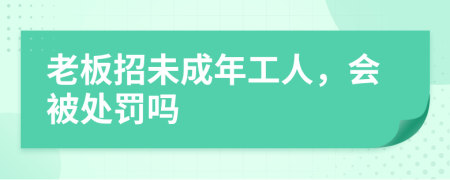 老板招未成年工人，会被处罚吗